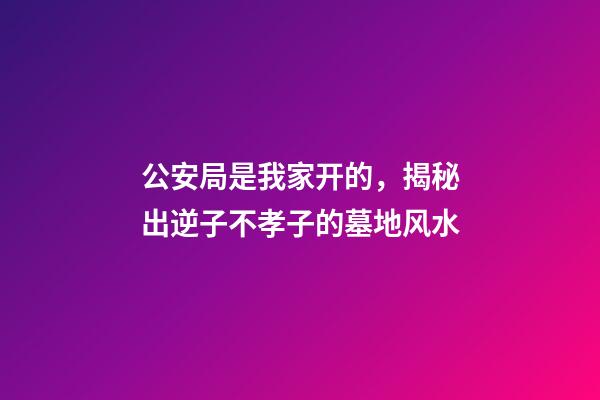 公安局是我家开的，揭秘出逆子不孝子的墓地风水